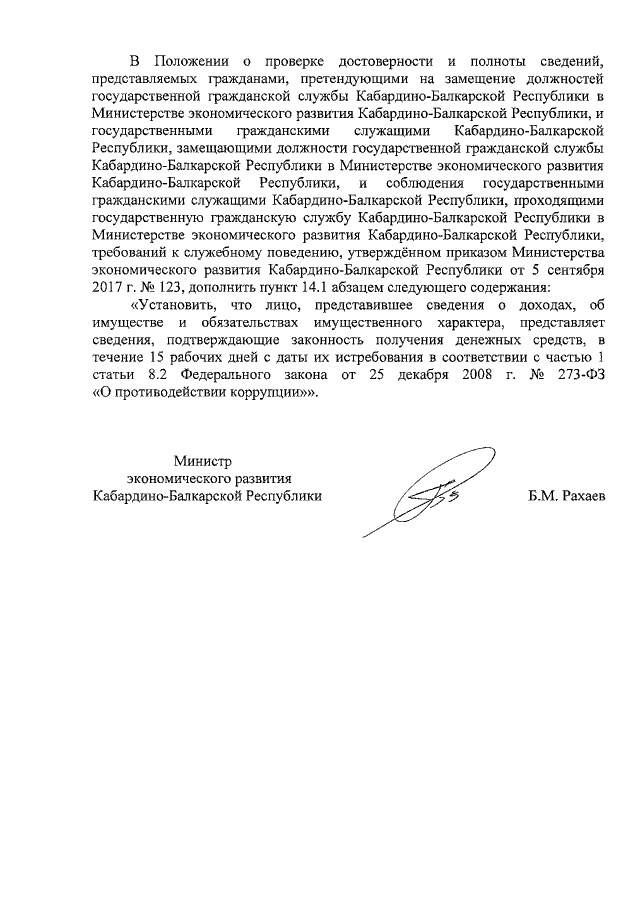 В Положении о проверке достоверности и полноты сведений, представляемых гражданами, претендующими на замещение должностей государственной гражданской службы Кабардино-Балкарской Республики в Министерстве экономического развития Кабардино-Балкарской Республики, и государственными гражданскими служащими Кабардино-Балкарской Республики, замещающими должности государственной гражданской службы Кабардино-Балкарской Республики в Министерстве экономического развития Кабардино-Балкарской Республики, и соблюдения государственными гражданскими служащими Кабардино-Балкарской Республики, проходящими государственную гражданскую службу Кабардино-Балкарской Республики в Министерстве экономического развития Кабардино-Балкарской Республики, требований к служебному поведению, утверждённом приказом Министерства экономического развития Кабардино-Балкарской Республики от 5 сентября 2017 г. № 123, дополнить пункт 14.1 абзацем следующего содержания:

«Установить, что лицо, представившее сведения о доходах, об имуществе и обязательствах имущественного характера, представляет сведения, подтверждающие законность получения денежных средств, в течение 15 рабочих дней с даты их истребования в соответствии с частью 1 статьи 8.2 Федерального закона от 25 декабря 2008 г. № 273-ФЗ «О противодействии коррупции»».

Министр
экономического развития
Кабардино-Балкарской Республики

Б.М. Рахаев